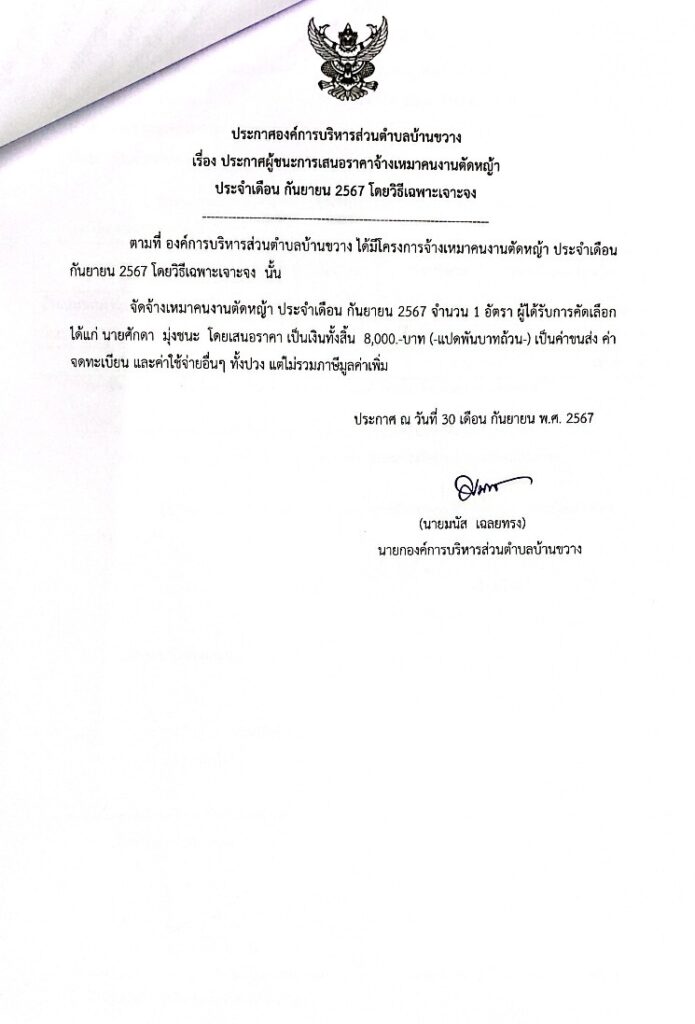 ประกาศองค์การบริหารส่วนตำบลบ้านขวาง
เรื่อง ประกาศผู้ชนะการเสนอราคาจ้างเหมาคนงานตัดหญ้า
ประจำเดือน กันยายน 2567 โดยวิธีเฉพาะเจาะจง

ตามที่ องค์การบริหารส่วนตำบลบ้านขวาง ได้มีโครงการจ้างเหมาคนงานตัดหญ้า ประจำเดือน กันยายน 2567 โดยวิธีเฉพาะเจาะจง นั้น

จัดจ้างเหมาคนงานตัดหญ้า ประจำเดือน กันยายน 2567 จำนวน 1 อัตรา ผู้ได้รับการคัดเลือก ได้แก่ นายศักดา มุ่งชนะ โดยเสนอราคา เป็นเงินทั้งสิ้น 8,000.-บาท (-แปดพันบาทถ้วน-) เป็นค่าขนส่ง ค่าจดทะเบียน และค่าใช้จ่ายอื่นๆ ทั้งปวง แต่ไม่รวมภาษีมูลค่าเพิ่ม

ประกาศ ณ วันที่ 30 เดือน กันยายน พ.ศ. 2567

(นายมนัส เฉลยทรง)
นายกองค์การบริหารส่วนตำบลบ้านขวาง